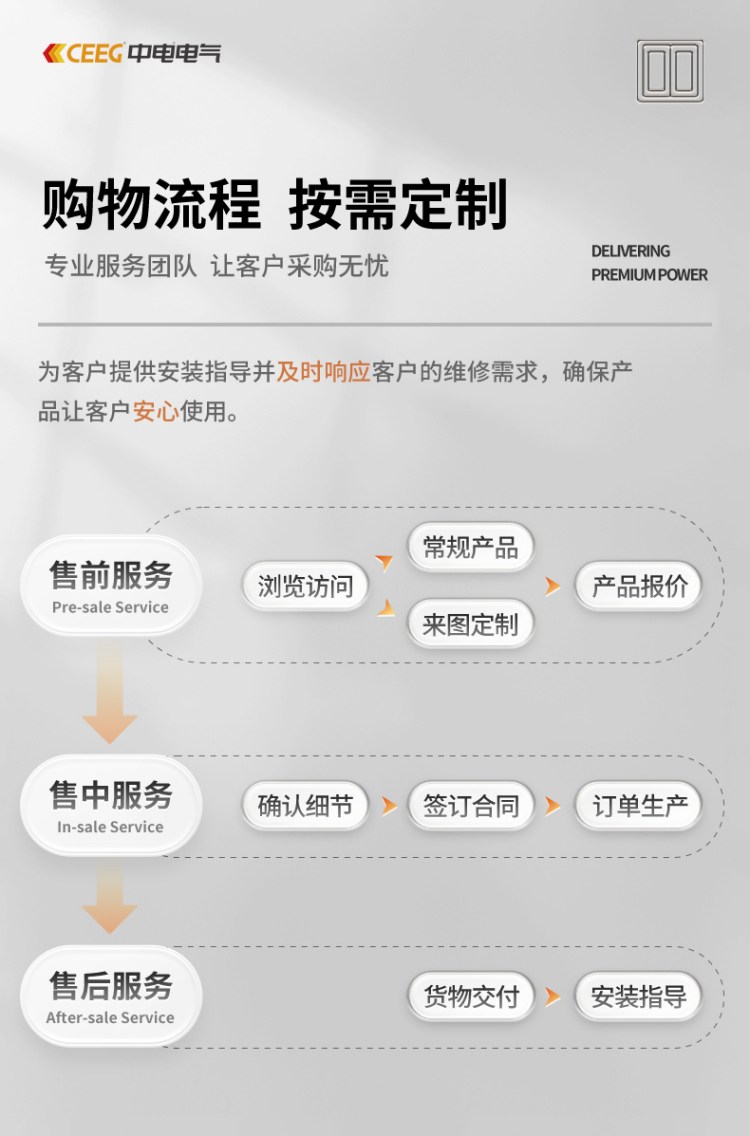 CEEG 中电电气

购物流程 按需定制

专业服务团队 让客户采购无忧

DELIVERING PREMIUM POWER

为客户提供安装指导并及时响应客户的维修需求，确保产品让客户安心使用。

售前服务
Pre-sale Service

浏览访问

常规产品

来图定制

产品报价

售中服务
In-sale Service

确认细节

签订合同

订单生产

售后服务
After-sale Service

货物交付

安装指导